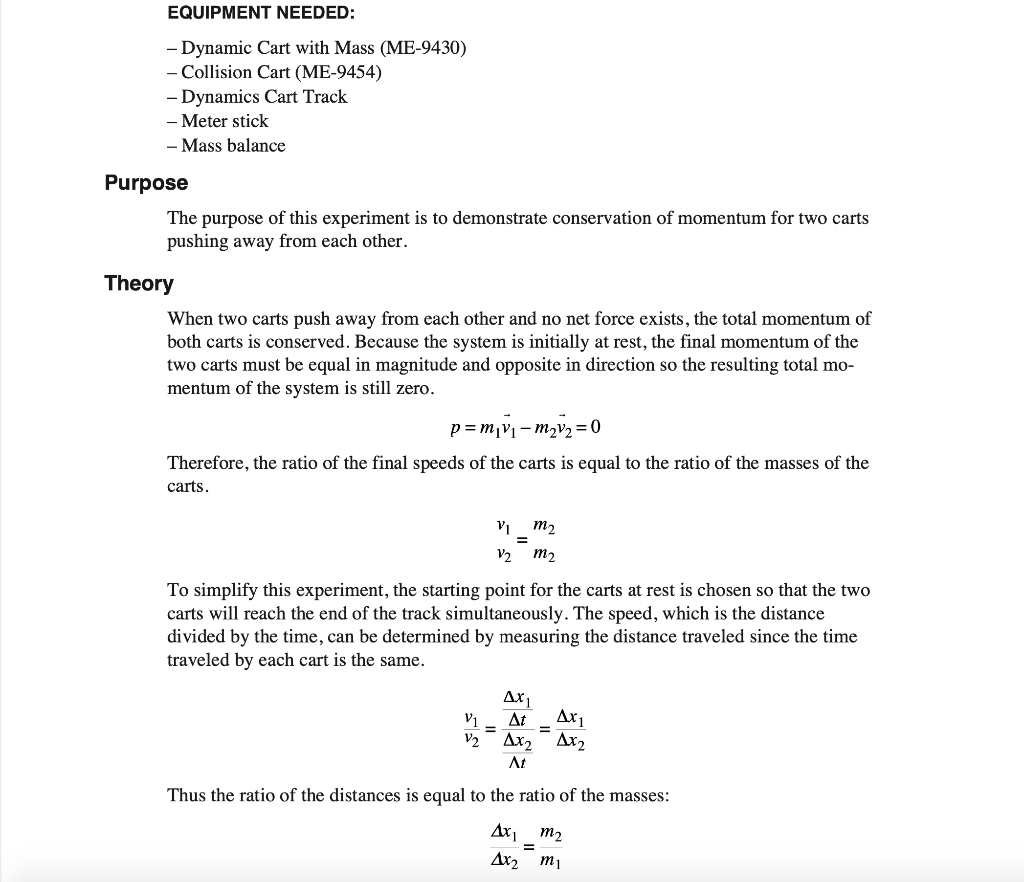 EQUIPMENT NEEDED:

– Dynamic Cart with Mass (ME-9430)
– Collision Cart (ME-9454)
– Dynamics Cart Track
– Meter stick
– Mass balance

Purpose

The purpose of this experiment is to demonstrate conservation of momentum for two carts pushing away from each other.

Theory

When two carts push away from each other and no net force exists, the total momentum of both carts is conserved. Because the system is initially at rest, the final momentum of the two carts must be equal in magnitude and opposite in direction so the resulting total momentum of the system is still zero.

$p = m_1\vec{v}_1 - m_2\vec{v}_2 = 0$

Therefore, the ratio of the final speeds of the carts is equal to the ratio of the masses of the carts.

$\frac{v_1}{v_2} = \frac{m_2}{m_2}$

To simplify this experiment, the starting point for the carts at rest is chosen so that the two carts will reach the end of the track simultaneously. The speed, which is the distance divided by the time, can be determined by measuring the distance traveled since the time traveled by each cart is the same.

$\frac{v_1}{v_2} = \frac{\frac{\Delta x_1}{\Delta t}}{\frac{\Delta x_2}{\Delta t}} = \frac{\Delta x_1}{\Delta x_2}$

Thus the ratio of the distances is equal to the ratio of the masses:

$\frac{\Delta x_1}{\Delta x_2} = \frac{m_2}{m_1}$